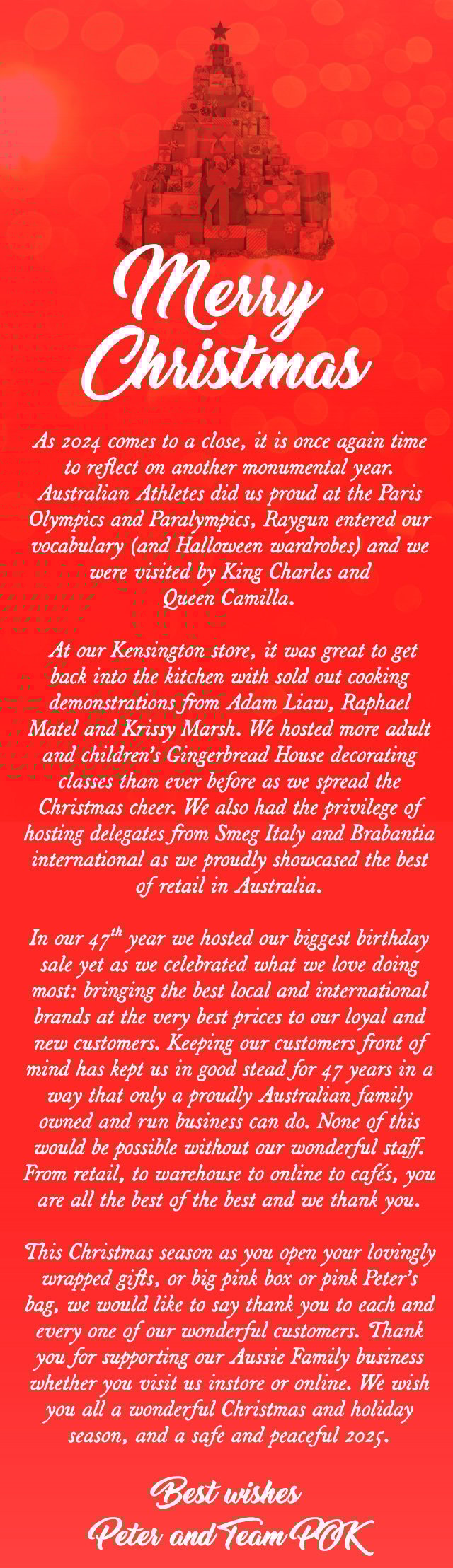 Merry Christmas

As 2024 comes to a close, it is once again time to reflect on another monumental year. Australian Athletes did us proud at the Paris Olympics and Paralympics, Raygun entered our vocabulary (and Halloween wardrobes) and we were visited by King Charles and Queen Camilla.

At our Kensington store, it was great to get back into the kitchen with sold out cooking demonstrations from Adam Liaw, Raphael Matel and Krissy Marsh. We hosted more adult and children's Gingerbread House decorating classes than ever before as we spread the Christmas cheer. We also had the privilege of hosting delegates from Smeg Italy and Brabantia international as we proudly showcased the best of retail in Australia.

In our $47^{th}$ year we hosted our biggest birthday sale yet as we celebrated what we love doing most: bringing the best local and international brands at the very best prices to our loyal and new customers. Keeping our customers front of mind has kept us in good stead for 47 years in a way that only a proudly Australian family owned and run business can do. None of this would be possible without our wonderful staff. From retail, to warehouse to online to cafés, you are all the best of the best and we thank you.

This Christmas season as you open your lovingly wrapped gifts, or big pink box or pink Peter's bag, we would like to say thank you to each and every one of our wonderful customers. Thank you for supporting our Aussie Family business whether you visit us instore or online. We wish you all a wonderful Christmas and holiday season, and a safe and peaceful 2025.

Best wishes
Peter and Team POK